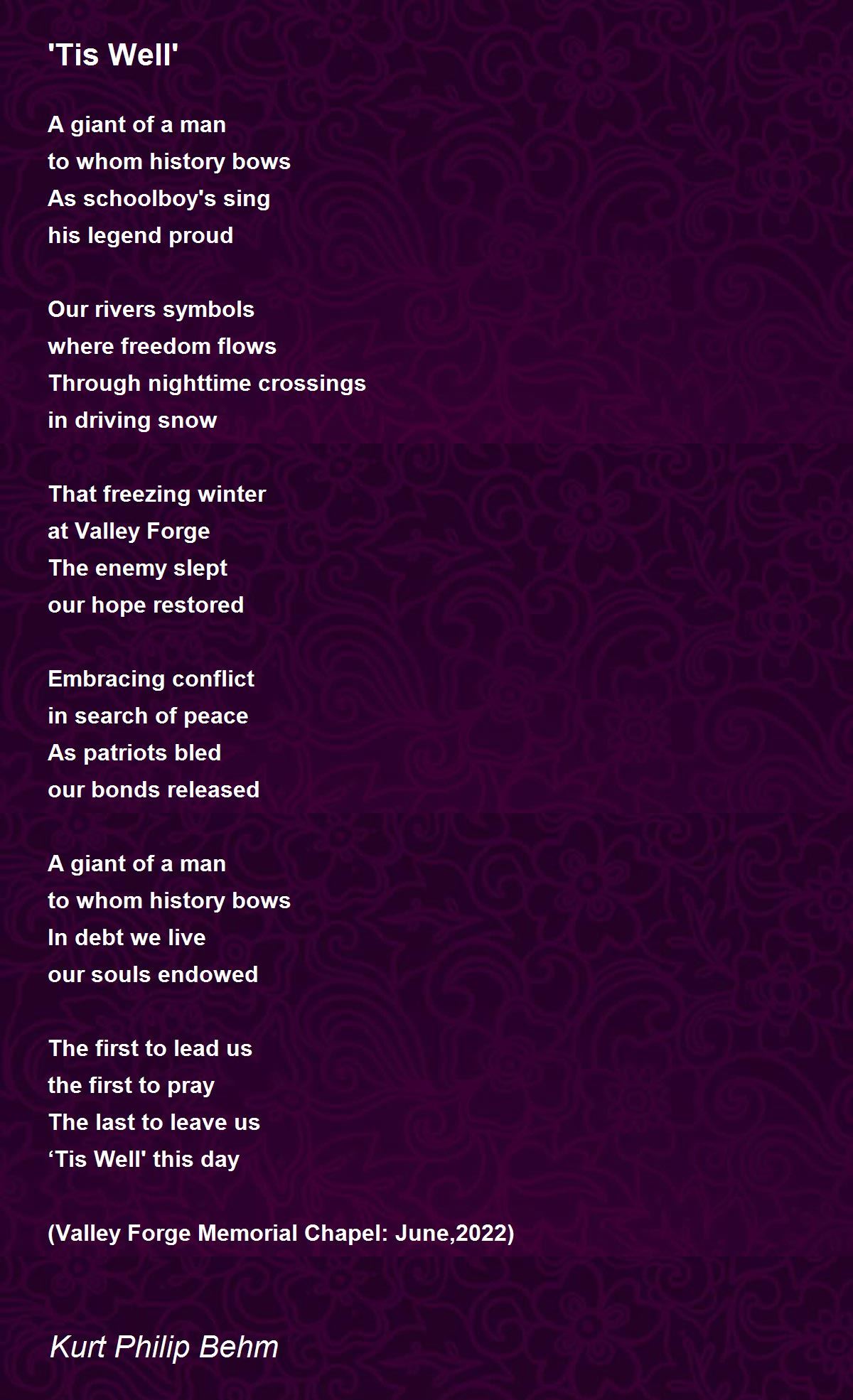 'Tis Well'

A giant of a man
to whom history bows
As schoolboy's sing
his legend proud

Our rivers symbols
where freedom flows
Through nighttime crossings
in driving snow

That freezing winter
at Valley Forge
The enemy slept
our hope restored

Embracing conflict
in search of peace
As patriots bled
our bonds released

A giant of a man
to whom history bows
In debt we live
our souls endowed

The first to lead us
the first to pray
The last to leave us
'Tis Well' this day

(Valley Forge Memorial Chapel: June,2022)

Kurt Philip Behm